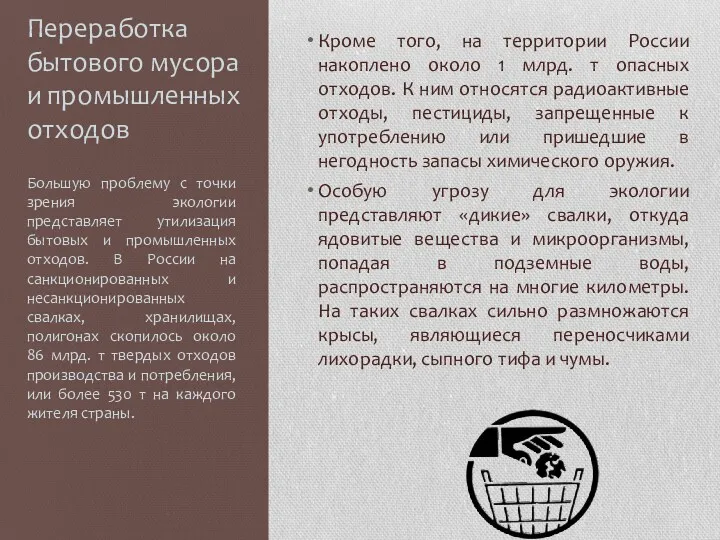 Переработка бытового мусора и промышленных отходов

Большую проблему с точки зрения экологии представляет утилизация бытовых и промышленных отходов. В России на санкционированных и несанкционированных свалках, хранилищах, полигонах скопилось около 86 млрд. т твердых отходов производства и потребления, или более 530 т на каждого жителя страны.

• Кроме того, на территории России накоплено около 1 млрд. т опасных отходов. К ним относятся радиоактивные отходы, пестициды, запрещенные к употреблению или пришедшие в негодность запасы химического оружия.

• Особую угрозу для экологии представляют «дикие» свалки, откуда ядовитые вещества и микроорганизмы, попадая в подземные воды, распространяются на многие километры. На таких свалках сильно размножаются крысы, являющиеся переносчиками лихорадки, сыпного тифа и чумы.